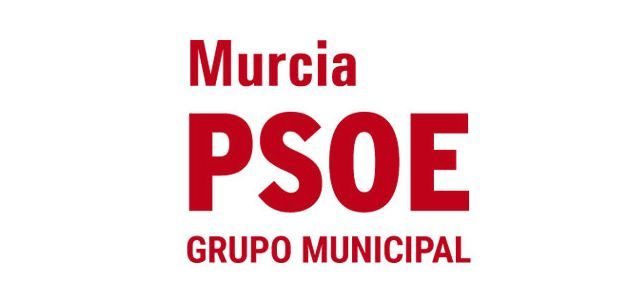 Murcia
PSOE
GRUPO MUNICIPAL